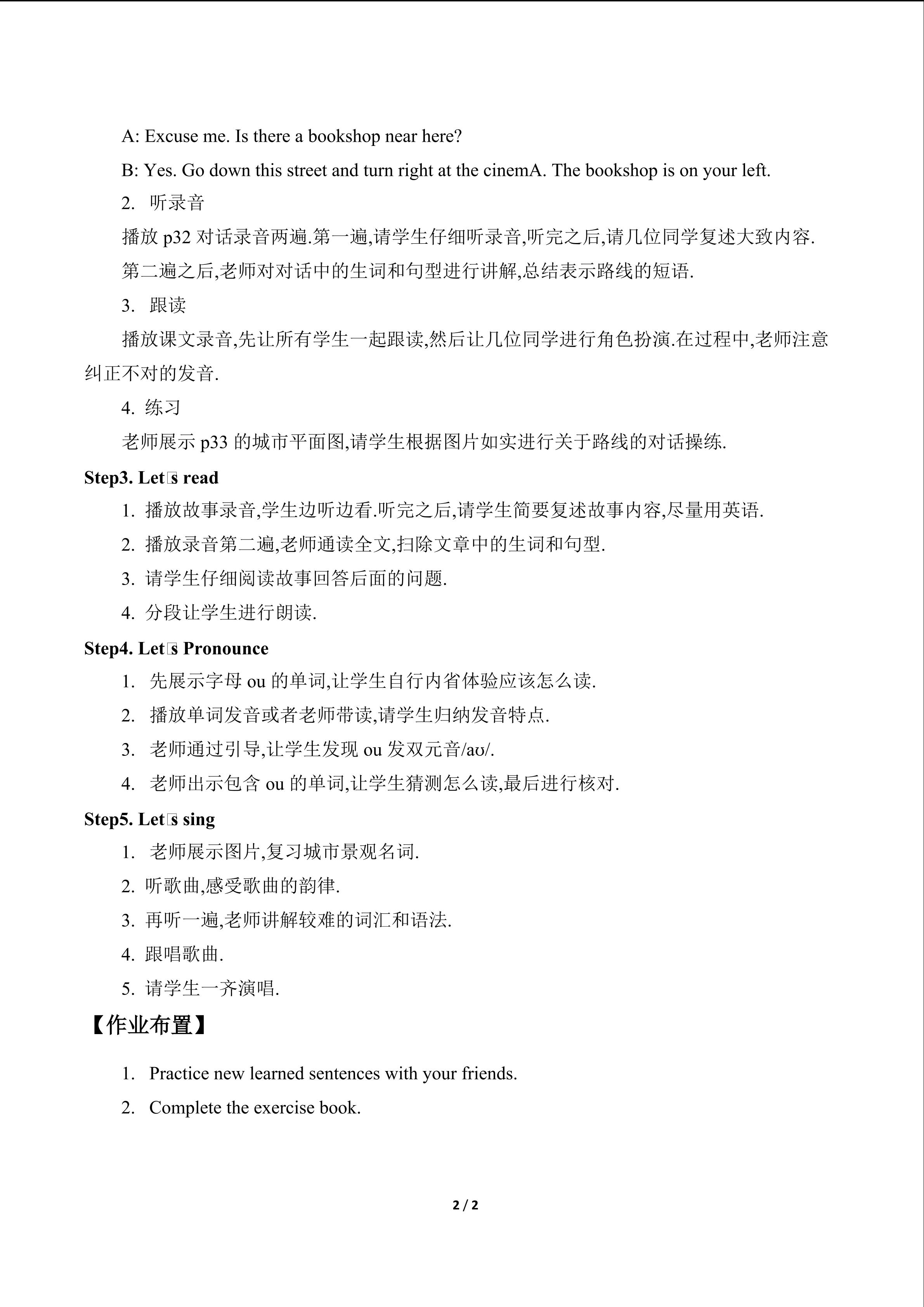 A: Excuse me. Is there a bookshop near here?

B: Yes. Go down this street and turn right at the cinemA. The bookshop is on your left.

2. 听录音

播放 p32 对话录音两遍.第一遍,请学生仔细听录音,听完之后,请几位同学复述大致内容.

第二遍之后,老师对对话中的生词和句型进行讲解,总结表示路线的短语.

3. 跟读

播放课文录音,先让所有学生一起跟读,然后让几位同学进行角色扮演.在过程中,老师注意纠正不对的发音.

4. 练习

老师展示 p33 的城市平面图,请学生根据图片如实进行关于路线的对话操练.

Step3. Let□s read

1. 播放故事录音,学生边听边看.听完之后,请学生简要复述故事内容,尽量用英语.

2. 播放录音第二遍,老师通读全文,扫除文章中的生词和句型.

3. 请学生仔细阅读故事回答后面的问题.

4. 分段让学生进行朗读.

Step4. Let□s Pronounce

1. 先展示字母 ou 的单词,让学生自行内省体验应该怎么读.

2. 播放单词发音或者老师带读,请学生归纳发音特点.

3. 老师通过引导,让学生发现 ou 发双元音/aʊ/.

4. 老师出示包含 ou 的单词,让学生猜测怎么读,最后进行核对.

Step5. Let□s sing

1. 老师展示图片,复习城市景观名词.

2. 听歌曲,感受歌曲的韵律.

3. 再听一遍,老师讲解较难的词汇和语法.

4. 跟唱歌曲.

5. 请学生一齐演唱.

【作业布置】

1. Practice new learned sentences with your friends.

2. Complete the exercise book.

2 / 2